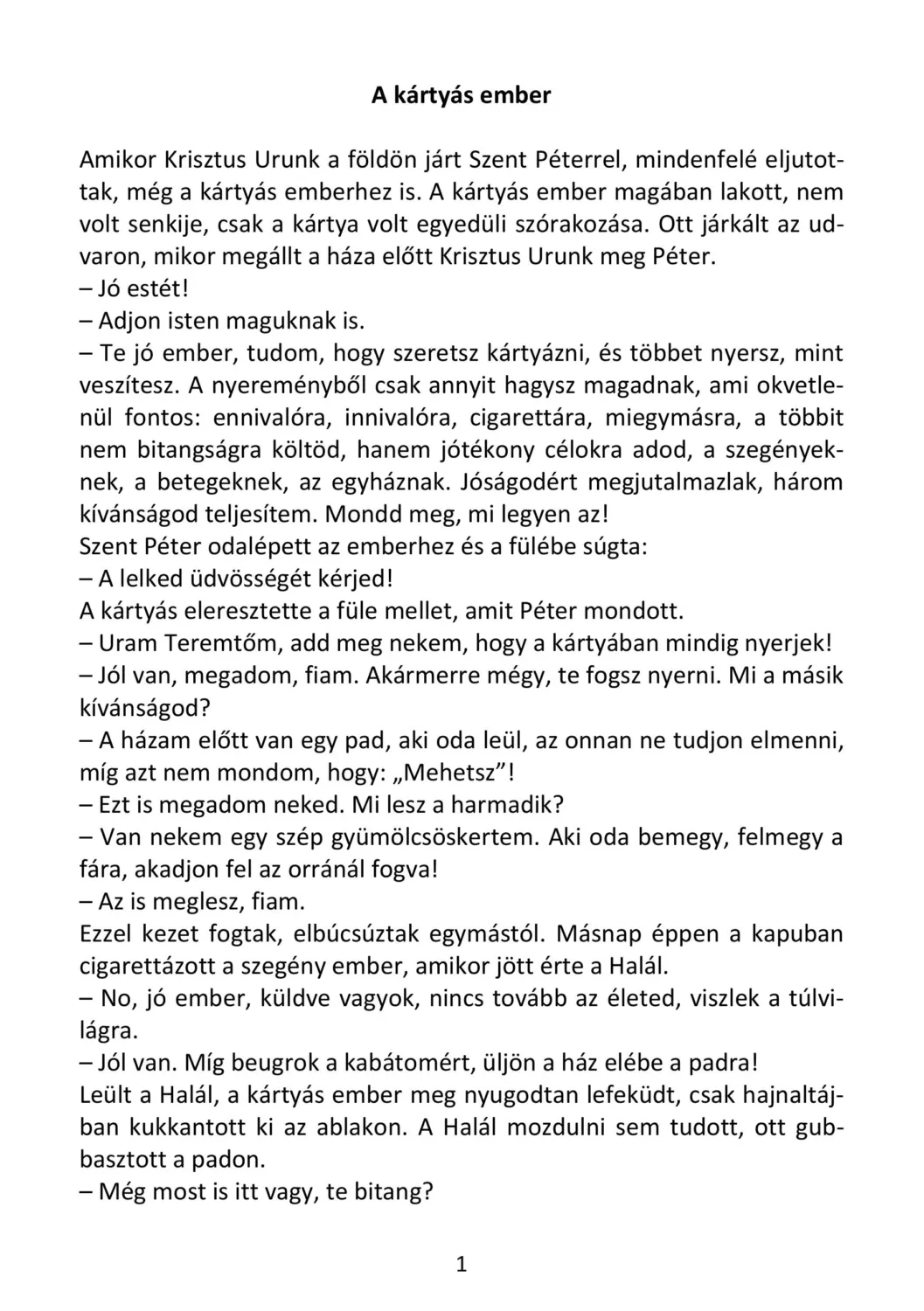 A kártyás ember

Amikor Krisztus Urunk a földön járt Szent Péterrel, mindenfelé eljutottak, még a kártyás emberhez is. A kártyás ember magában lakott, nem volt senkije, csak a kártya volt egyedüli szórakozása. Ott járkált az udvaron, mikor megállt a háza előtt Krisztus Urunk meg Péter.
– Jó estét!
– Adjon isten maguknak is.
– Te jó ember, tudom, hogy szeretsz kártyázni, és többet nyersz, mint veszítesz. A nyereményből csak annyit hagysz magadnak, ami okvetlenül fontos: ennivalóra, innivalóra, cigarettára, miegymásra, a többit nem bitangságra költöd, hanem jótékony célokra adod, a szegényeknek, a betegeknek, az egyháznak. Jóságodért megjutalmazlak, három kívánságod teljesítem. Mondd meg, mi legyen az!
Szent Péter odalépett az emberhez és a fülébe súgta:
– A lelked üdvösségét kérjed!
A kártyás eleresztette a füle mellet, amit Péter mondott.
– Uram Teremtőm, add meg nekem, hogy a kártyában mindig nyerjek!
– Jól van, megadom, fiam. Akármerre mégy, te fogsz nyerni. Mi a másik kívánságod?
– A házam előtt van egy pad, aki oda leül, az onnan ne tudjon elmenni, míg azt nem mondom, hogy: „Mehetsz”!
– Ezt is megadom neked. Mi lesz a harmadik?
– Van nekem egy szép gyümölcsöskertem. Aki oda bemegy, felmegy a fára, akadjon fel az orránál fogva!
– Az is meglesz, fiam.
Ezzel kezet fogtak, elbúcsúztak egymástól. Másnap éppen a kapuban cigarettázott a szegény ember, amikor jött érte a Halál.
– No, jó ember, küldve vagyok, nincs tovább az életed, viszlek a túlvilágra.
– Jól van. Míg beugrok a kabátomért, üljön a ház elébe a padra!
Leült a Halál, a kártyás ember meg nyugodtan lefeküdt, csak hajnaltájban kukkantott ki az ablakon. A Halál mozdulni sem tudott, ott gubbasztott a padon.
– Még most is itt vagy, te bitang?

1